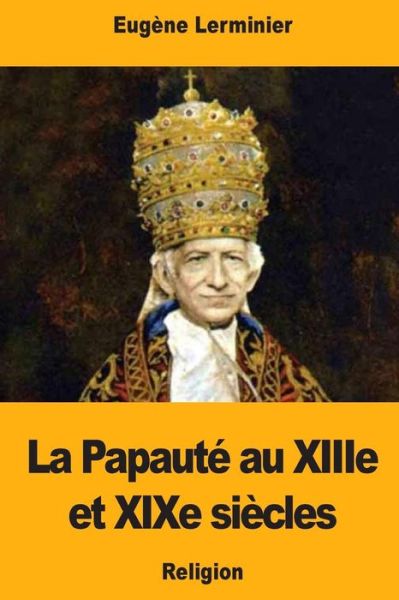 Eugène Lerminier

La Papauté au XIIIe et XIXe siècles

Religion